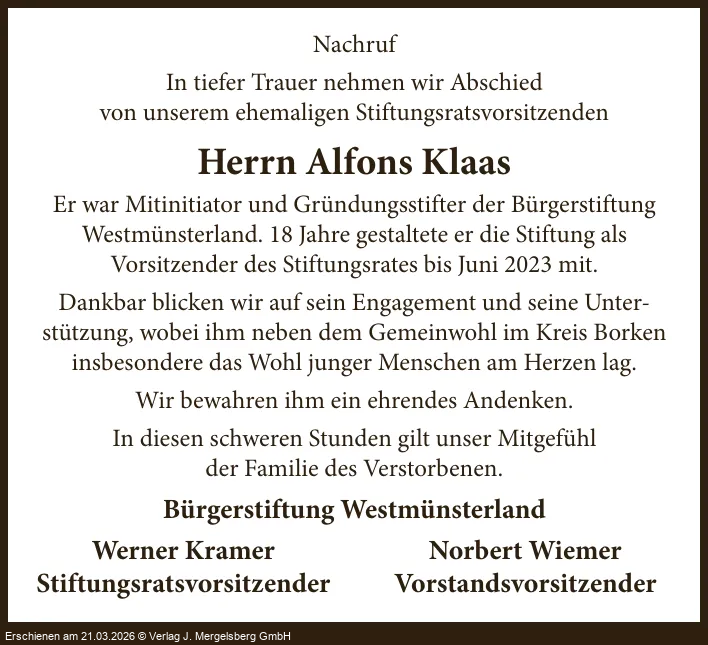 Nachruf

In tiefer Trauer nehmen wir Abschied
von unserem ehemaligen Stiftungsratsvorsitzenden

Herrn Alfons Klaas

Er war Mitinitiator und Gründungsstifter der Bürgerstiftung Westmünsterland. 18 Jahre gestaltete er die Stiftung als Vorsitzender des Stiftungsrates bis Juni 2023 mit.

Dankbar blicken wir auf sein Engagement und seine Unterstützung, wobei ihm neben dem Gemeinwohl im Kreis Borken insbesondere das Wohl junger Menschen am Herzen lag.

Wir bewahren ihm ein ehrendes Andenken.

In diesen schweren Stunden gilt unser Mitgefühl
der Familie des Verstorbenen.

Bürgerstiftung Westmünsterland

Werner Kramer
Stiftungsratsvorsitzender

Norbert Wiemer
Vorstandsvorsitzender

Erschienen am 21.03.2026 © Verlag J. Mergelsberg GmbH